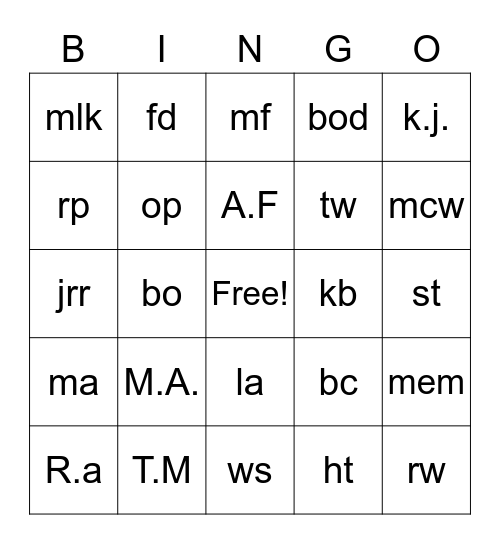 | B | I | N | G | O |
|---|---|---|---|---|
| mlk | fd | mf | bod | k.j. |
| rp | op | A.F | tw | mcw |
| jrr | bo | Free! | kb | st |
| ma | M.A. | la | bc | mem |
| R.a | T.M | ws | ht | rw |